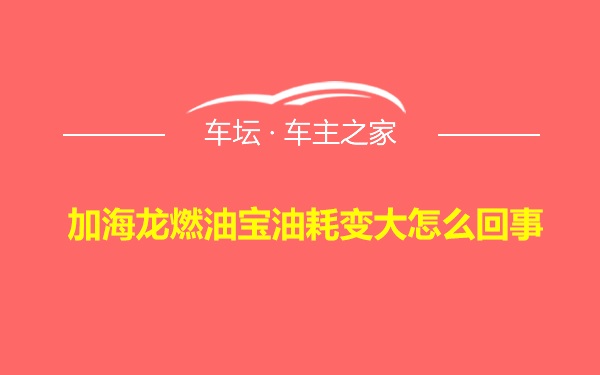 车坛 · 车主之家

加海龙燃油宝油耗变大怎么回事